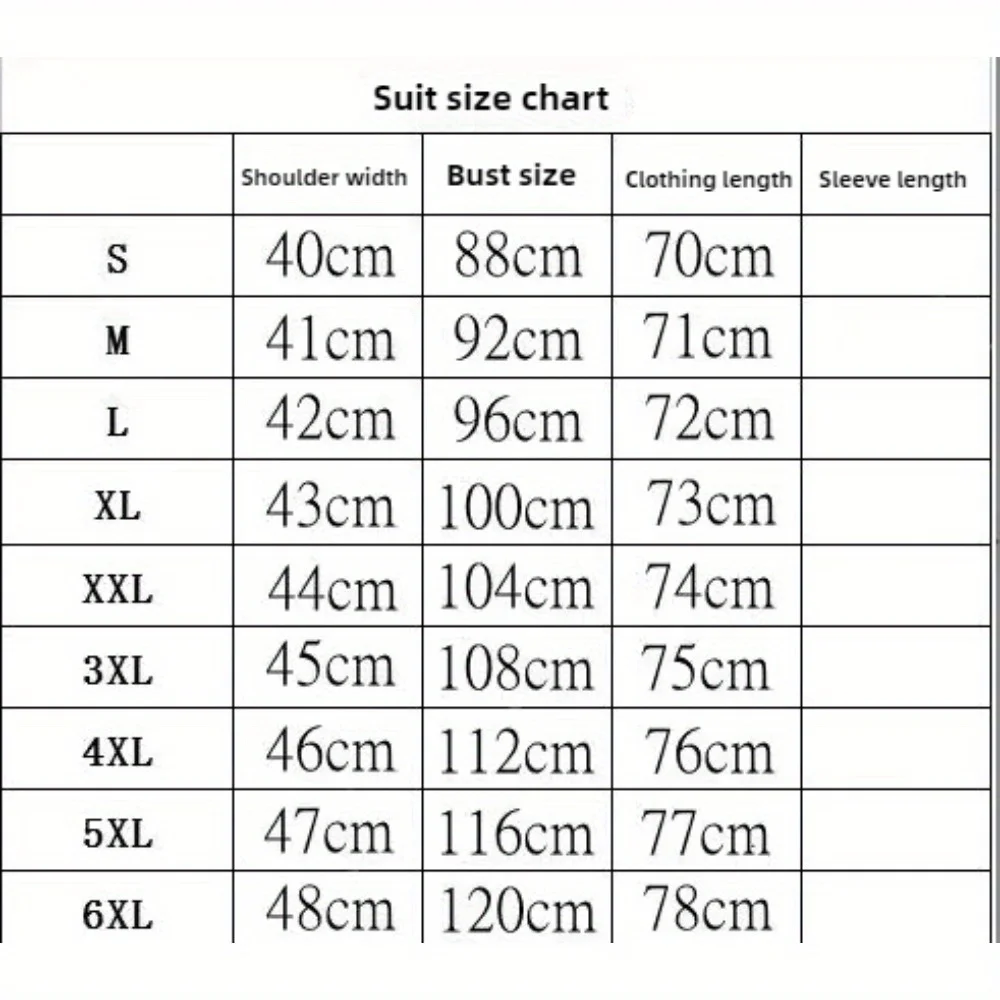 Suit size chart

| | Shoulder width | Bust size | Clothing length | Sleeve length |
|---|---|---|---|---|
| S | 40cm | 88cm | 70cm | |
| M | 41cm | 92cm | 71cm | |
| L | 42cm | 96cm | 72cm | |
| XL | 43cm | 100cm | 73cm | |
| XXL | 44cm | 104cm | 74cm | |
| 3XL | 45cm | 108cm | 75cm | |
| 4XL | 46cm | 112cm | 76cm | |
| 5XL | 47cm | 116cm | 77cm | |
| 6XL | 48cm | 120cm | 78cm | |